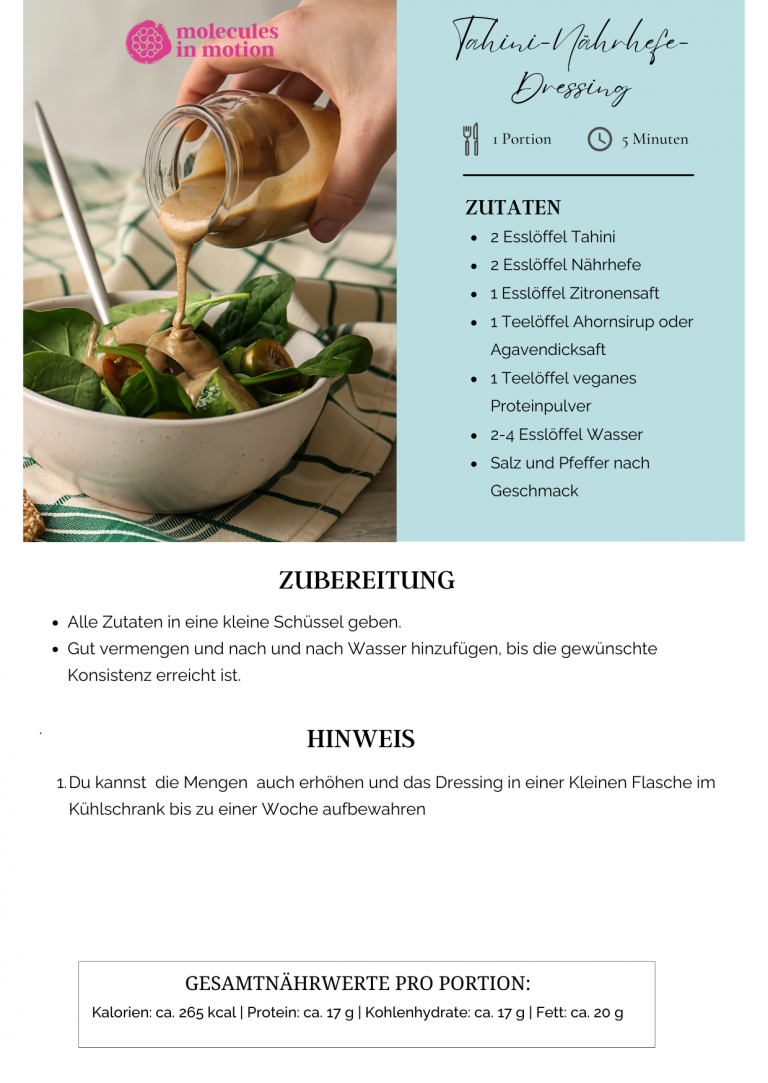 molecules in motion

Tahini-Nährhefe-Dressing

1 Portion 5 Minuten

ZUTATEN

- 2 Esslöffel Tahini
- 2 Esslöffel Nährhefe
- 1 Esslöffel Zitronensaft
- 1 Teelöffel Ahornsirup oder Agavendicksaft
- 1 Teelöffel veganes Proteinpulver
- 2-4 Esslöffel Wasser
- Salz und Pfeffer nach Geschmack

ZUBEREITUNG

- Alle Zutaten in eine kleine Schüssel geben.
- Gut vermengen und nach und nach Wasser hinzufügen, bis die gewünschte Konsistenz erreicht ist.

HINWEIS

1. Du kannst die Mengen auch erhöhen und das Dressing in einer Kleinen Flasche im Kühlschrank bis zu einer Woche aufbewahren

GESAMTNÄHRWERTE PRO PORTION:
Kalorien: ca. 265 kcal | Protein: ca. 17 g | Kohlenhydrate: ca. 17 g | Fett: ca. 20 g